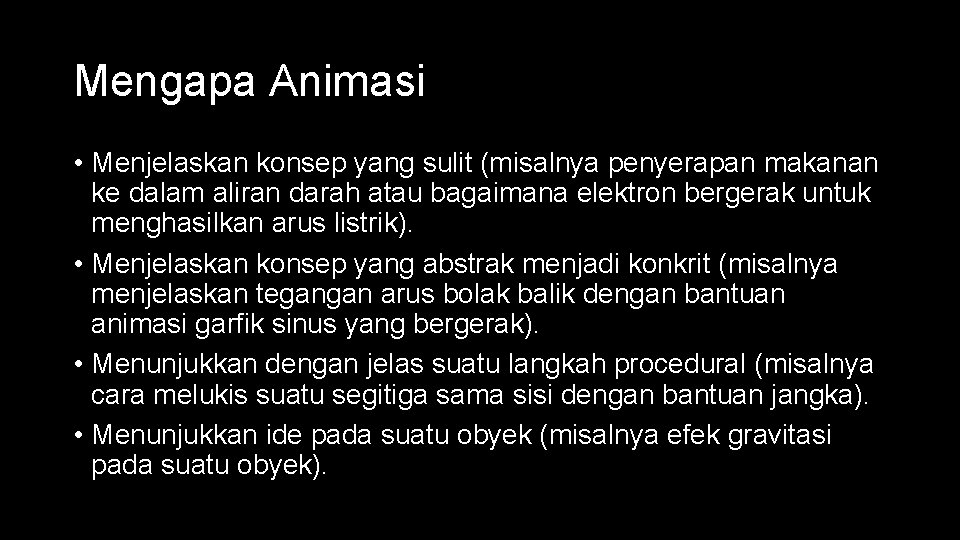 Mengapa Animasi

• Menjelaskan konsep yang sulit (misalnya penyerapan makanan ke dalam aliran darah atau bagaimana elektron bergerak untuk menghasilkan arus listrik).
• Menjelaskan konsep yang abstrak menjadi konkrit (misalnya menjelaskan tegangan arus bolak balik dengan bantuan animasi garfik sinus yang bergerak).
• Menunjukkan dengan jelas suatu langkah procedural (misalnya cara melukis suatu segitiga sama sisi dengan bantuan jangka).
• Menunjukkan ide pada suatu obyek (misalnya efek gravitasi pada suatu obyek).